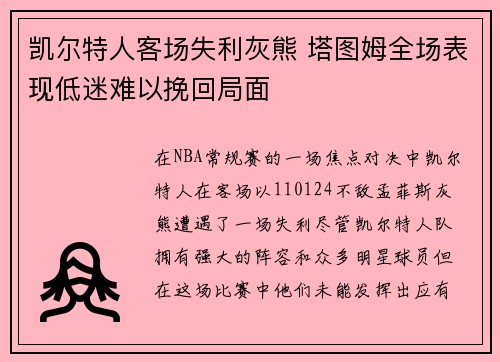 凯尔特人客场失利灰熊 塔图姆全场表现低迷难以挽回局面

在NBA常规赛的一场焦点对决中凯尔特人在客场以110124不敌孟菲斯灰熊遭遇了一场失利尽管凯尔特人队拥有强大的阵容和众多明星球员但在这场比赛中他们未能发挥出应有